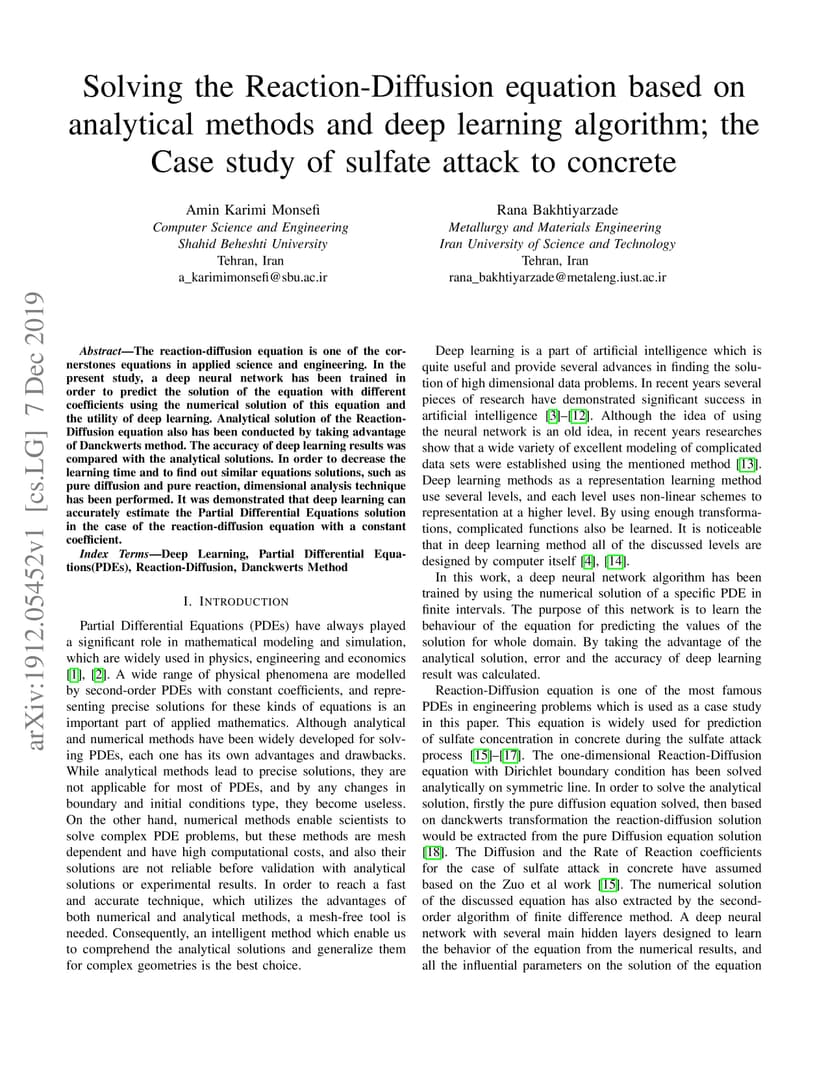 Solving the Reaction-Diffusion equation based on analytical methods and deep learning algorithm; the Case study of sulfate attack to concrete

Amin Karimi Monsefi
Computer Science and Engineering
Shahid Beheshti University
Tehran, Iran
a_karimimonsefi@sbu.ac.ir

Rana Bakhtiyarzade
Metallurgy and Materials Engineering
Iran University of Science and Technology
Tehran, Iran
rana_bakhtiyarzade@metaleng.iust.ac.ir

arXiv:1912.05452v1 [cs.LG] 7 Dec 2019

Abstract—The reaction-diffusion equation is one of the cornerstones equations in applied science and engineering. In the present study, a deep neural network has been trained in order to predict the solution of the equation with different coefficients using the numerical solution of this equation and the utility of deep learning. Analytical solution of the Reaction-Diffusion equation also has been conducted by taking advantage of Danckwerts method. The accuracy of deep learning results was compared with the analytical solutions. In order to decrease the learning time and to find out similar equations solutions, such as pure diffusion and pure reaction, dimensional analysis technique has been performed. It was demonstrated that deep learning can accurately estimate the Partial Differential Equations solution in the case of the reaction-diffusion equation with a constant coefficient.

Index Terms—Deep Learning, Partial Differential Equations(PDEs), Reaction-Diffusion, Danckwerts Method

I. INTRODUCTION

Partial Differential Equations (PDEs) have always played a significant role in mathematical modeling and simulation, which are widely used in physics, engineering and economics [1], [2]. A wide range of physical phenomena are modelled by second-order PDEs with constant coefficients, and representing precise solutions for these kinds of equations is an important part of applied mathematics. Although analytical and numerical methods have been widely developed for solving PDEs, each one has its own advantages and drawbacks. While analytical methods lead to precise solutions, they are not applicable for most of PDEs, and by any changes in boundary and initial conditions type, they become useless. On the other hand, numerical methods enable scientists to solve complex PDE problems, but these methods are mesh dependent and have high computational costs, and also their solutions are not reliable before validation with analytical solutions or experimental results. In order to reach a fast and accurate technique, which utilizes the advantages of both numerical and analytical methods, a mesh-free tool is needed. Consequently, an intelligent method which enable us to comprehend the analytical solutions and generalize them for complex geometries is the best choice.

Deep learning is a part of artificial intelligence which is quite useful and provide several advances in finding the solution of high dimensional data problems. In recent years several pieces of research have demonstrated significant success in artificial intelligence [3]–[12]. Although the idea of using the neural network is an old idea, in recent years researches show that a wide variety of excellent modeling of complicated data sets were established using the mentioned method [13]. Deep learning methods as a representation learning method use several levels, and each level uses non-linear schemes to representation at a higher level. By using enough transformations, complicated functions also be learned. It is noticeable that in deep learning method all of the discussed levels are designed by computer itself [4], [14].

In this work, a deep neural network algorithm has been trained by using the numerical solution of a specific PDE in finite intervals. The purpose of this network is to learn the behaviour of the equation for predicting the values of the solution for whole domain. By taking the advantage of the analytical solution, error and the accuracy of deep learning result was calculated.

Reaction-Diffusion equation is one of the most famous PDEs in engineering problems which is used as a case study in this paper. This equation is widely used for prediction of sulfate concentration in concrete during the sulfate attack process [15]–[17]. The one-dimensional Reaction-Diffusion equation with Dirichlet boundary condition has been solved analytically on symmetric line. In order to solve the analytical solution, firstly the pure diffusion equation solved, then based on danckwerts transformation the reaction-diffusion solution would be extracted from the pure Diffusion equation solution [18]. The Diffusion and the Rate of Reaction coefficients for the case of sulfate attack in concrete have assumed based on the Zuo et al work [15]. The numerical solution of the discussed equation has also extracted by the second-order algorithm of finite difference method. A deep neural network with several main hidden layers designed to learn the behavior of the equation from the numerical results, and all the influential parameters on the solution of the equation